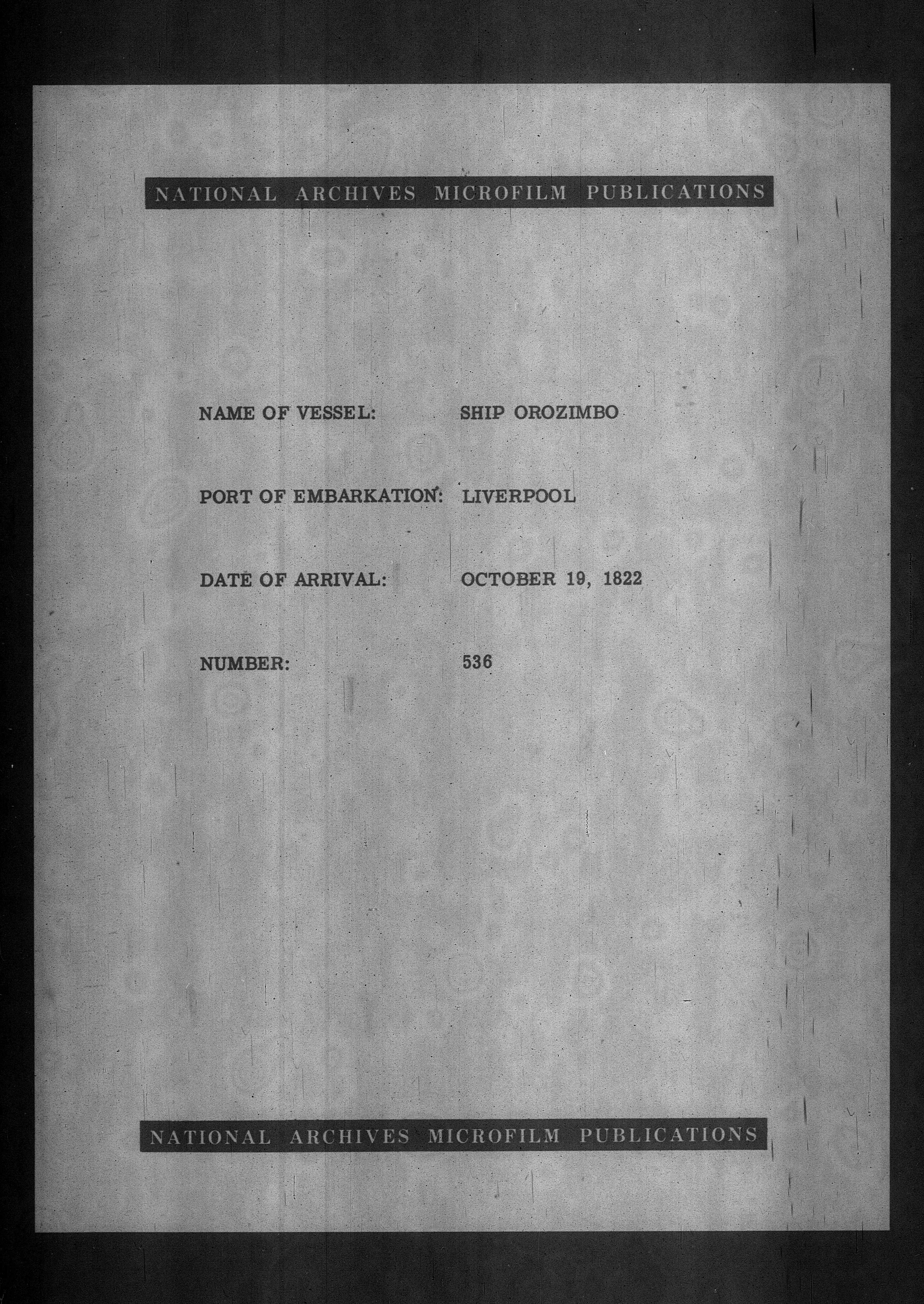 NATIONAL ARCHIVES MICROFILM PUBLICATIONS

NAME OF VESSEL: SHIP OROZIMBO

PORT OF EMBARKATION: LIVERPOOL

DATE OF ARRIVAL: OCTOBER 19, 1822

NUMBER: 536

NATIONAL ARCHIVES MICROFILM PUBLICATIONS